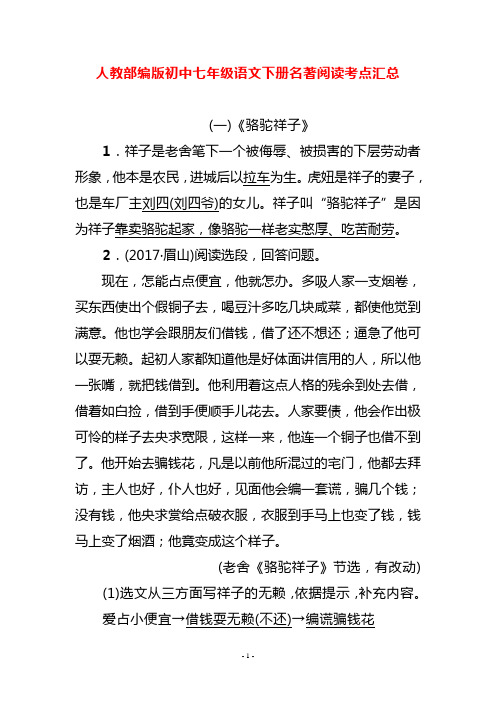 人教部编版初中七年级语文下册名著阅读考点汇总

(一)《骆驼祥子》

1．祥子是老舍笔下一个被侮辱、被损害的下层劳动者形象，他本是农民，进城后以拉车为生。虎妞是祥子的妻子，也是车厂主刘四(刘四爷)的女儿。祥子叫“骆驼祥子”是因为祥子靠卖骆驼起家，像骆驼一样老实憨厚、吃苦耐劳。

2．(2017·眉山)阅读选段，回答问题。

现在，怎能占点便宜，他就怎办。多吸人家一支烟卷，买东西使出个假铜子去，喝豆汁多吃几块咸菜，都使他觉到满意。他也学会跟朋友们借钱，借了还不想还；逼急了他可以耍无赖。起初人家都知道他是好体面讲信用的人，所以他一张嘴，就把钱借到。他利用着这点人格的残余到处去借，借着如白捡，借到手便顺手儿花去。人家要债，他会作出极可怜的样子去央求宽限，这样一来，他连一个铜子也借不到了。他开始去骗钱花，凡是以前他所混过的宅门，他都去拜访，主人也好，仆人也好，见面他会编一套谎，骗几个钱；没有钱，他央求赏给点破衣服，衣服到手马上也变了钱，钱马上变了烟酒；他竟变成这个样子。

(老舍《骆驼祥子》节选，有改动)

(1)选文从三方面写祥子的无赖，依据提示，补充内容。

爱占小便宜→借钱耍无赖(不还)→编谎骗钱花

- 1 -